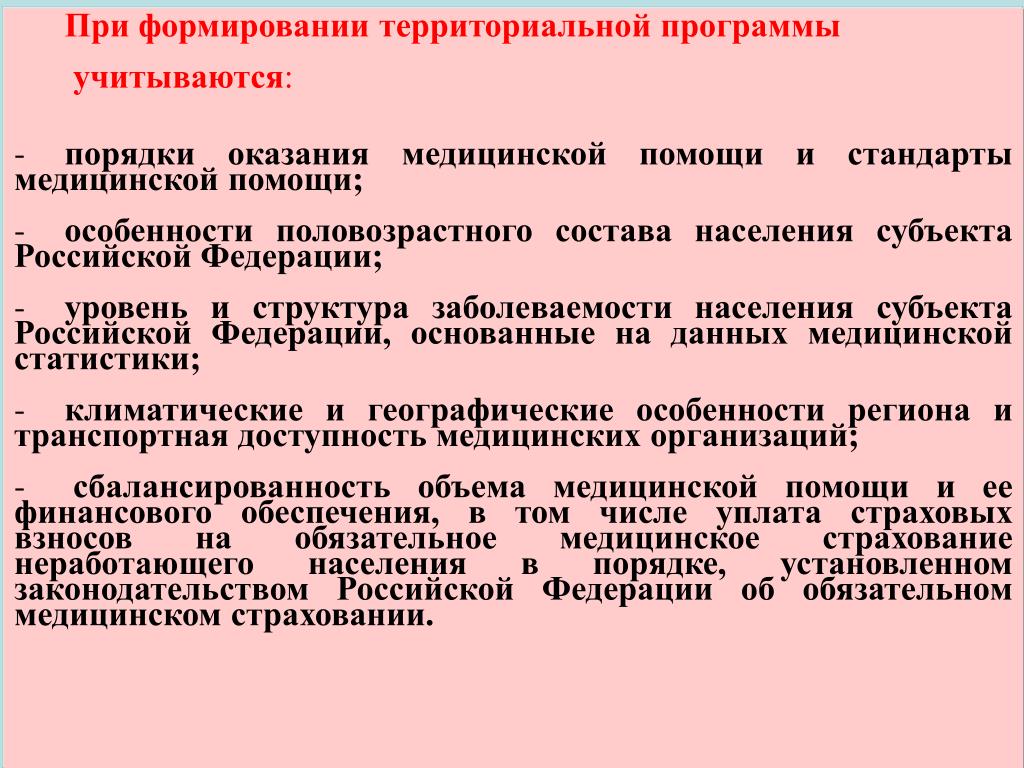 При формировании территориальной программы учитываются:

- порядки оказания медицинской помощи и стандарты медицинской помощи;

- особенности половозрастного состава населения субъекта Российской Федерации;

- уровень и структура заболеваемости населения субъекта Российской Федерации, основанные на данных медицинской статистики;

- климатические и географические особенности региона и транспортная доступность медицинских организаций;

- сбалансированность объема медицинской помощи и ее финансового обеспечения, в том числе уплата страховых взносов на обязательное медицинское страхование неработающего населения в порядке, установленном законодательством Российской Федерации об обязательном медицинском страховании.